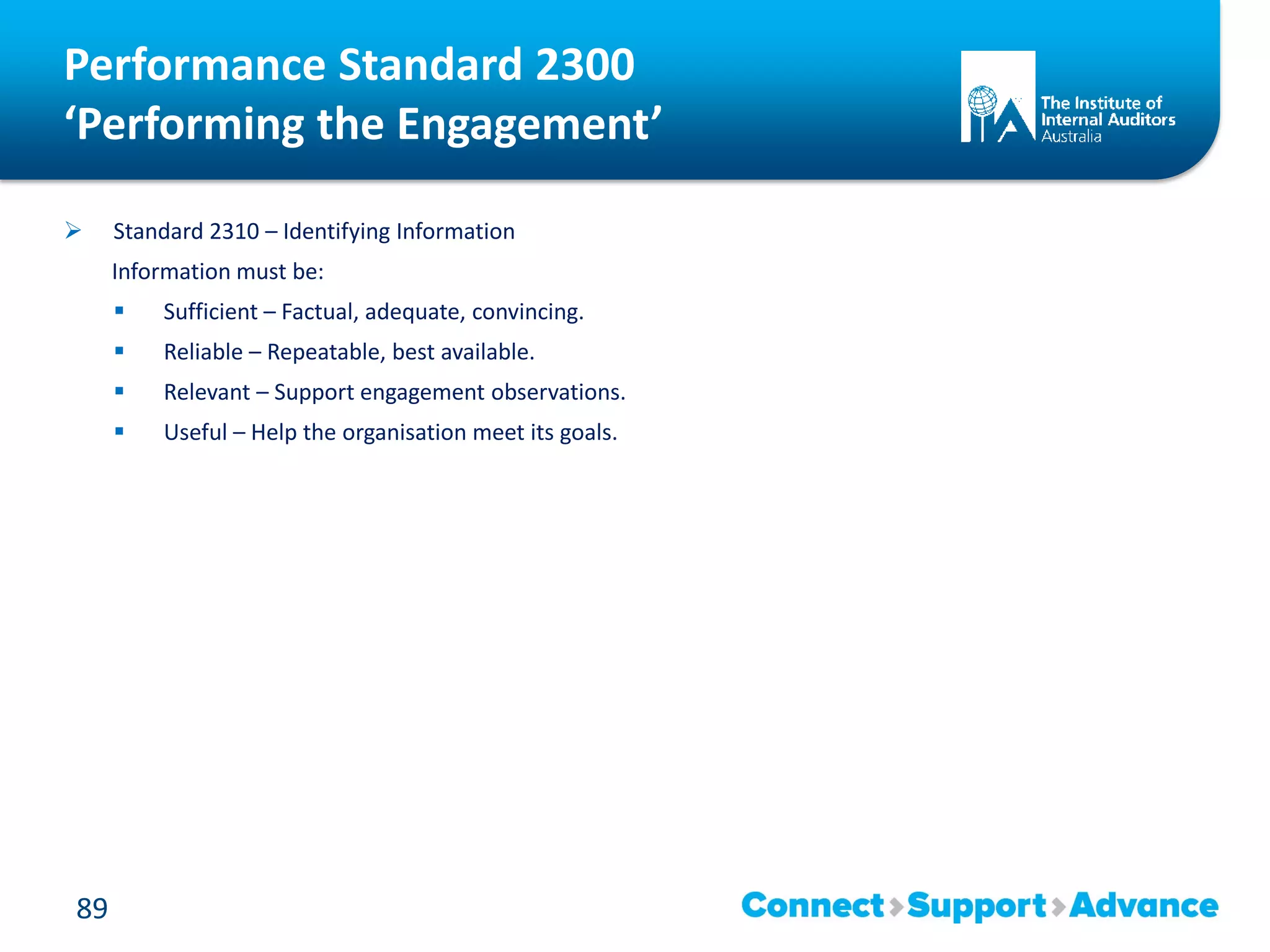 Performance Standard 2300
‘Performing the Engagement’

The Institute of Internal Auditors Australia

➢ Standard 2310 – Identifying Information

Information must be:

▪ Sufficient – Factual, adequate, convincing.

▪ Reliable – Repeatable, best available.

▪ Relevant – Support engagement observations.

▪ Useful – Help the organisation meet its goals.

89

Connect › Support › Advance